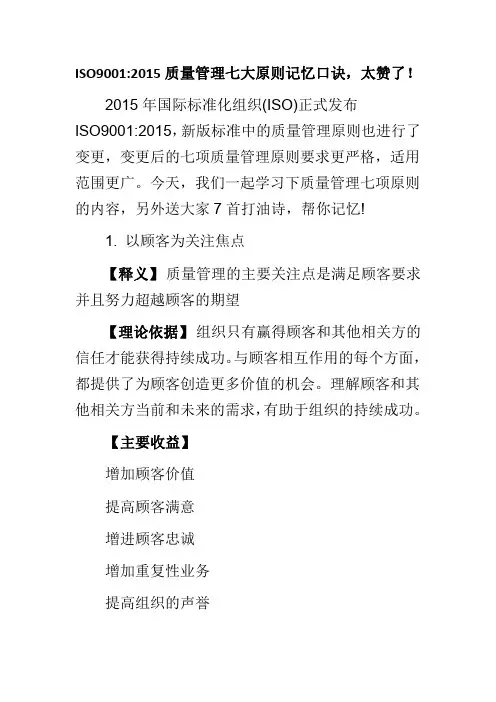 ISO9001:2015 质量管理七大原则记忆口诀，太赞了！

2015 年国际标准化组织(ISO)正式发布 ISO9001:2015，新版标准中的质量管理原则也进行了变更，变更后的七项质量管理原则要求更严格，适用范围更广。今天，我们一起学习下质量管理七项原则的内容，另外送大家 7 首打油诗，帮你记忆!

1. 以顾客为关注焦点

【释义】质量管理的主要关注点是满足顾客要求并且努力超越顾客的期望

【理论依据】组织只有赢得顾客和其他相关方的信任才能获得持续成功。与顾客相互作用的每个方面，都提供了为顾客创造更多价值的机会。理解顾客和其他相关方当前和未来的需求，有助于组织的持续成功。

【主要收益】

增加顾客价值

提高顾客满意

增进顾客忠诚

增加重复性业务

提高组织的声誉